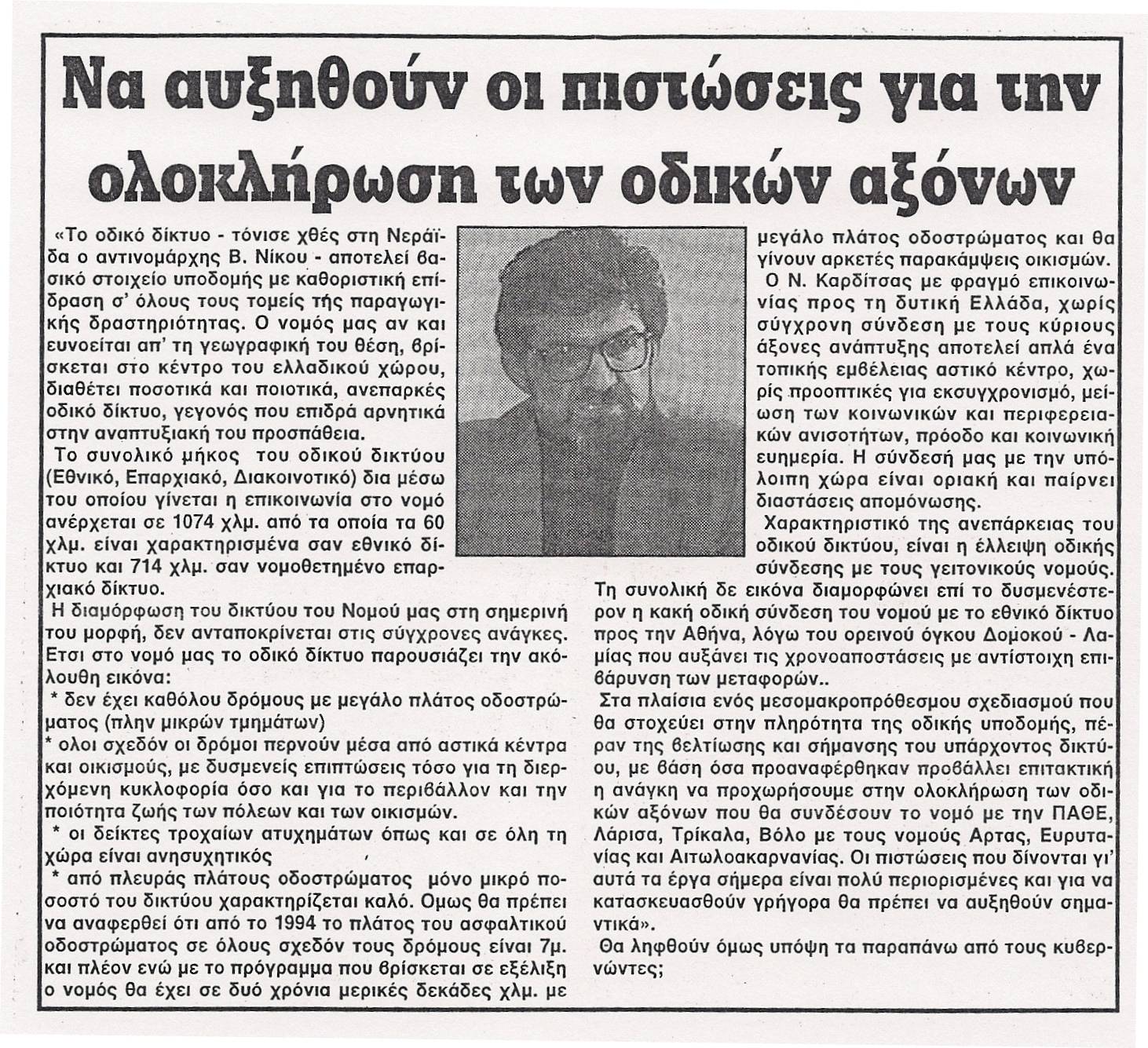 Να αυξηθούν οι πιστώσεις για την ολοκλήρωση των οδικών αξόνων

«Το οδικό δίκτυο - τόνισε χθές στη Νεράϊδα ο αντινομάρχης Β. Νίκου - αποτελεί βασικό στοιχείο υποδομής με καθοριστική επίδραση σ' όλους τους τομείς τής παραγωγικής δραστηριότητας. Ο νομός μας αν και ευνοείται απ' τη γεωγραφική του θέση, βρίσκεται στο κέντρο του ελλαδικού χώρου, διαθέτει ποσοτικά και ποιοτικά, ανεπαρκές οδικό δίκτυο, γεγονός που επιδρά αρνητικά στην αναπτυξιακή του προσπάθεια.

Το συνολικό μήκος του οδικού δικτύου (Εθνικό, Επαρχιακό, Διακοινοτικό) δια μέσω του οποίου γίνεται η επικοινωνία στο νομό ανέρχεται σε 1074 χλμ. από τα οποία τα 60 χλμ. είναι χαρακτηρισμένα σαν εθνικό δίκτυο και 714 χλμ. σαν νομοθετημένο επαρχιακό δίκτυο.

Η διαμόρφωση του δικτύου του Νομού μας στη σημερινή του μορφή, δεν ανταποκρίνεται στις σύγχρονες ανάγκες. Ετσι στο νομό μας το οδικό δίκτυο παρουσιάζει την ακόλουθη εικόνα:

* δεν έχει καθόλου δρόμους με μεγάλο πλάτος οδοστρώματος (πλην μικρών τμημάτων)

* ολοι σχεδόν οι δρόμοι περνούν μέσα από αστικά κέντρα και οικισμούς, με δυσμενείς επιπτώσεις τόσο για τη διερχόμενη κυκλοφορία όσο και για το περιβάλλον και την ποιότητα ζωής των πόλεων και των οικισμών.

* οι δείκτες τροχαίων ατυχημάτων όπως και σε όλη τη χώρα είναι ανησυχητικός

* από πλευράς πλάτους οδοστρώματος μόνο μικρό ποσοστό του δικτύου χαρακτηρίζεται καλό. Ομως θα πρέπει να αναφερθεί ότι από το 1994 το πλάτος του ασφαλτικού οδοστρώματος σε όλους σχεδόν τους δρόμους είναι 7μ. και πλέον ενώ με το πρόγραμμα που βρίσκεται σε εξέλιξη ο νομός θα έχει σε δυό χρόνια μερικές δεκάδες χλμ. με μεγάλο πλάτος οδοστρώματος και θα γίνουν αρκετές παρακάμψεις οικισμών.

Ο Ν. Καρδίτσας με φραγμό επικοινωνίας προς τη δυτική Ελλάδα, χωρίς σύγχρονη σύνδεση με τους κύριους άξονες ανάπτυξης αποτελεί απλά ένα τοπικής εμβέλειας αστικό κέντρο, χωρίς προοπτικές για εκσυγχρονισμό, μείωση των κοινωνικών και περιφερειακών ανισοτήτων, πρόοδο και κοινωνική ευημερία. Η σύνδεσή μας με την υπόλοιπη χώρα είναι οριακή και παίρνει διαστάσεις απομόνωσης.

Χαρακτηριστικό της ανεπάρκειας του οδικού δικτύου, είναι η έλλειψη οδικής σύνδεσης με τους γειτονικούς νομούς. Τη συνολική δε εικόνα διαμορφώνει επί το δυσμενέστερον η κακή οδική σύνδεση του νομού με το εθνικό δίκτυο προς την Αθήνα, λόγω του ορεινού όγκου Δομοκού - Λαμίας που αυξάνει τις χρονοαποστάσεις με αντίστοιχη επιβάρυνση των μεταφορών..

Στα πλαίσια ενός μεσομακροπρόθεσμου σχεδιασμού που θα στοχεύει στην πληρότητα της οδικής υποδομής, πέραν της βελτίωσης και σήμανσης του υπάρχοντος δικτύου, με βάση όσα προαναφέρθηκαν προβάλλει επιτακτική η ανάγκη να προχωρήσουμε στην ολοκλήρωση των οδικών αξόνων που θα συνδέσουν το νομό με την ΠΑΘΕ, Λάρισα, Τρίκαλα, Βόλο με τους νομούς Αρτας, Ευρυτανίας και Αιτωλοακαρνανίας. Οι πιστώσεις που δίνονται γι' αυτά τα έργα σήμερα είναι πολύ περιορισμένες και για να κατασκευασθούν γρήγορα θα πρέπει να αυξηθούν σημαντικά».

Θα ληφθούν όμως υπόψη τα παραπάνω από τους κυβερνώντες;